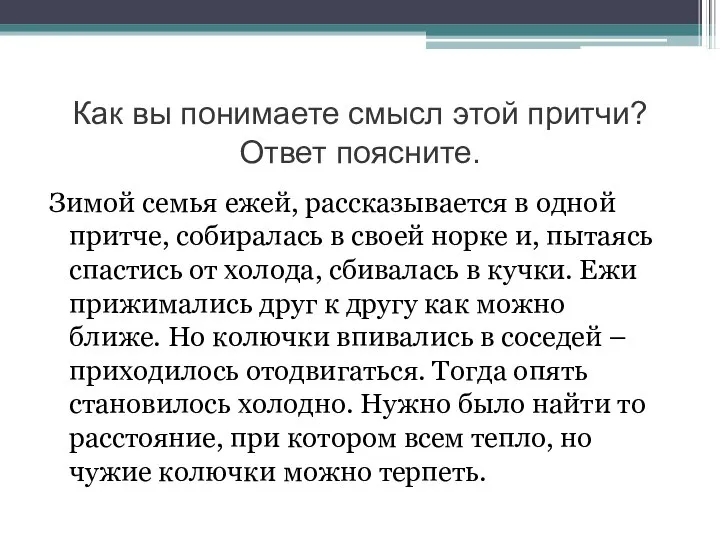 Как вы понимаете смысл этой притчи? Ответ поясните.

Зимой семья ежей, рассказывается в одной притче, собиралась в своей норке и, пытаясь спастись от холода, сбивалась в кучки. Ежи прижимались друг к другу как можно ближе. Но колючки впивались в соседей – приходилось отодвигаться. Тогда опять становилось холодно. Нужно было найти то расстояние, при котором всем тепло, но чужие колючки можно терпеть.